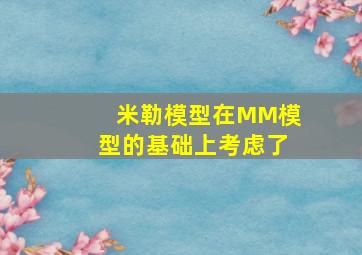 米勒模型在MM模型的基础上考虑了